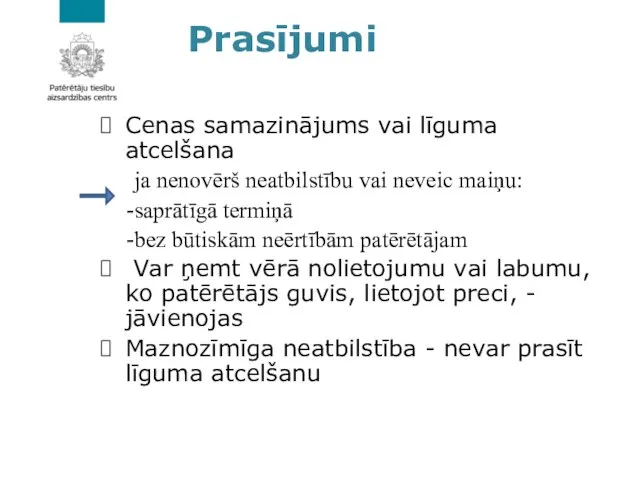 Patērētāju tiesību aizsardzības centrs

Prasījumi

 Cenas samazinājums vai līguma atcelšana

ja nenovērš neatbilstību vai neveic maiņu:

-saprātīgā termiņā

-bez būtiskām neērtībām patērētājam

 Var ņemt vērā nolietojumu vai labumu, ko patērētājs guvis, lietojot preci, - jāvienojas

 Maznozīmīga neatbilstība - nevar prasīt līguma atcelšanu